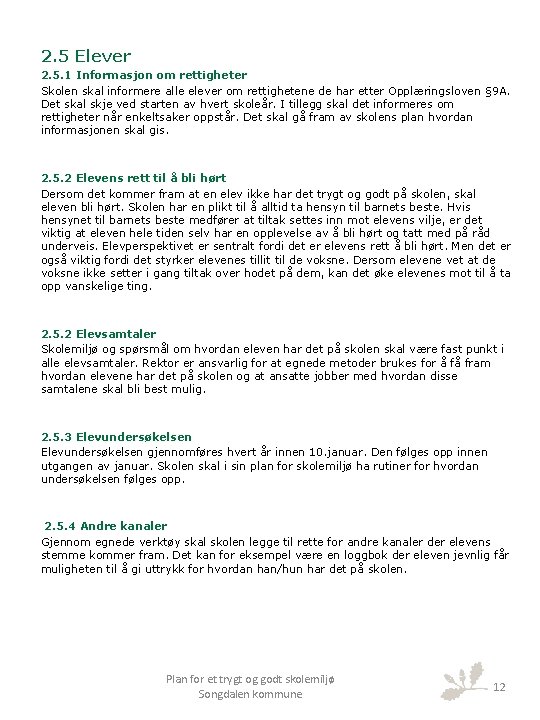 2.5 Elever

2.5.1 Informasjon om rettigheter

Skolen skal informere alle elever om rettighetene de har etter Opplæringsloven §9A. Det skal skje ved starten av hvert skoleår. I tillegg skal det informeres om rettigheter når enkeltsaker oppstår. Det skal gå fram av skolens plan hvordan informasjonen skal gis.

2.5.2 Elevens rett til å bli hørt

Dersom det kommer fram at en elev ikke har det trygt og godt på skolen, skal eleven bli hørt. Skolen har en plikt til å alltid ta hensyn til barnets beste. Hvis hensynet til barnets beste medfører at tiltak settes inn mot elevens vilje, er det viktig at eleven hele tiden selv har en opplevelse av å bli hørt og tatt med på råd underveis. Elevperspektivet er sentralt fordi det er elevens rett å bli hørt. Men det er også viktig fordi det styrker elevenes tillit til de voksne. Dersom elevene vet at de voksne ikke setter i gang tiltak over hodet på dem, kan det øke elevenes mot til å ta opp vanskelige ting.

2.5.2 Elevsamtaler

Skolemiljø og spørsmål om hvordan eleven har det på skolen skal være fast punkt i alle elevsamtaler. Rektor er ansvarlig for at egnede metoder brukes for å få fram hvordan elevene har det på skolen og at ansatte jobber med hvordan disse samtalene skal bli best mulig.

2.5.3 Elevundersøkelsen

Elevundersøkelsen gjennomføres hvert år innen 10.januar. Den følges opp innen utgangen av januar. Skolen skal i sin plan for skolemiljø ha rutiner for hvordan undersøkelsen følges opp.

2.5.4 Andre kanaler

Gjennom egnede verktøy skal skolen legge til rette for andre kanaler der elevens stemme kommer fram. Det kan for eksempel være en loggbok der eleven jevnlig får muligheten til å gi uttrykk for hvordan han/hun har det på skolen.

Plan for et trygt og godt skolemiljø
Songdalen kommune

12